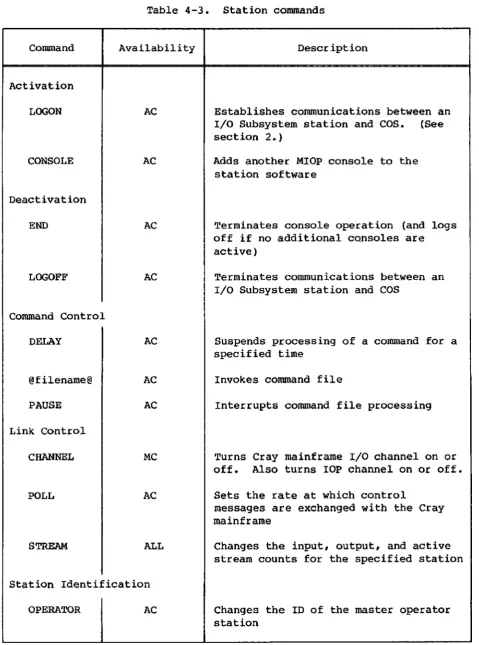 Table 4-3. Station commands

| Command | Availability | Description |
|---|---|---|
| Activation | | |
| LOGON | AC | Establishes communications between an I/O Subsystem station and COS. (See section 2.) |
| CONSOLE | AC | Adds another MIOP console to the station software |
| Deactivation | | |
| END | AC | Terminates console operation (and logs off if no additional consoles are active) |
| LOGOFF | AC | Terminates communications between an I/O Subsystem station and COS |
| Command Control | | |
| DELAY | AC | Suspends processing of a command for a specified time |
| @filename@ | AC | Invokes command file |
| PAUSE | AC | Interrupts command file processing |
| Link Control | | |
| CHANNEL | MC | Turns Cray mainframe I/O channel on or off. Also turns IOP channel on or off. |
| POLL | AC | Sets the rate at which control messages are exchanged with the Cray mainframe |
| STREAM | ALL | Changes the input, output, and active stream counts for the specified station |
| Station Identification | | |
| OPERATOR | AC | Changes the ID of the master operator station |